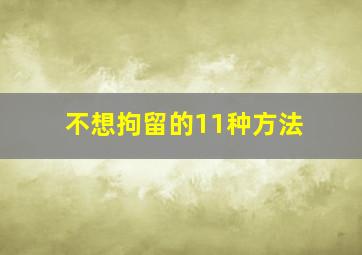 不想拘留的11种方法